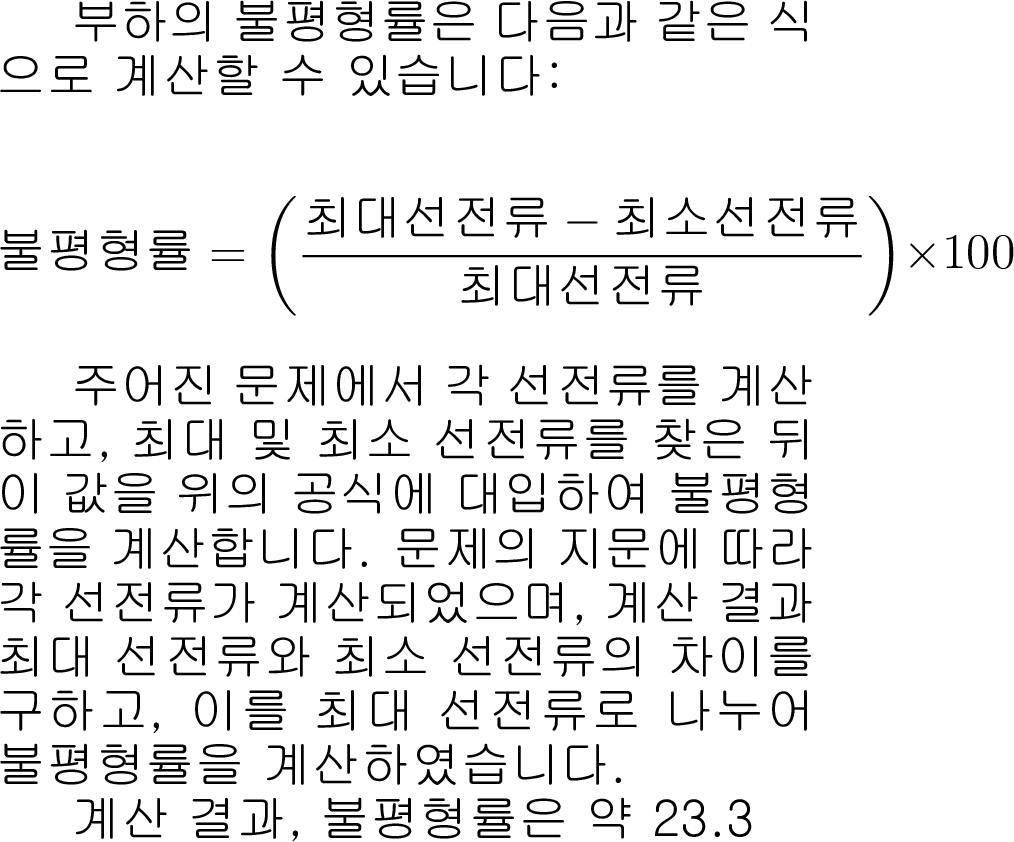 부하의 불평형률은 다음과 같은 식으로 계산할 수 있습니다:

$불평형률 = \left(\frac{최대선전류 - 최소선전류}{최대선전류}\right) \times 100$

주어진 문제에서 각 선전류를 계산하고, 최대 및 최소 선전류를 찾은 뒤 이 값을 위의 공식에 대입하여 불평형률을 계산합니다. 문제의 지문에 따라 각 선전류가 계산되었으며, 계산 결과 최대 선전류와 최소 선전류의 차이를 구하고, 이를 최대 선전류로 나누어 불평형률을 계산하였습니다.

계산 결과, 불평형률은 약 23.3